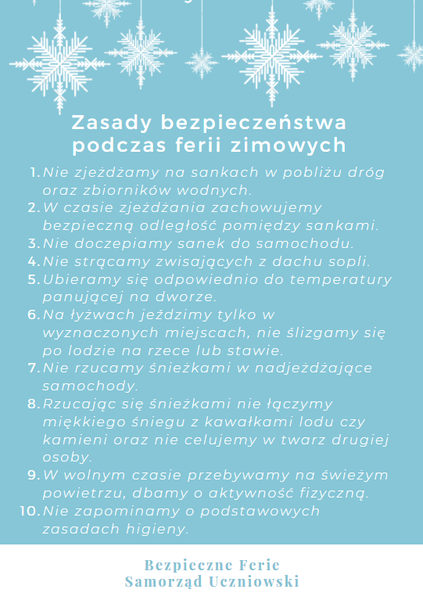 Zasady bezpieczeństwa podczas ferii zimowych

1. Nie zjeżdżamy na sankach w pobliżu dróg oraz zbiorników wodnych.
2. W czasie zjeżdżania zachowujemy bezpieczną odległość pomiędzy sankami.
3. Nie doczepiamy sanek do samochodu.
4. Nie strącamy zwisających z dachu sopli.
5. Ubieramy się odpowiednio do temperatury panującej na dworze.
6. Na łyżwach jeździmy tylko w wyznaczonych miejscach, nie ślizgamy się po lodzie na rzece lub stawie.
7. Nie rzucamy śnieżkami w nadjeżdżające samochody.
8. Rzucając się śnieżkami nie łączymy miękkiego śniegu z kawałkami lodu czy kamieni oraz nie celujemy w twarz drugiej osoby.
9. W wolnym czasie przebywamy na świeżym powietrzu, dbamy o aktywność fizyczną.
10. Nie zapominamy o podstawowych zasadach higieny.

Bezpieczne Ferie
Samorząd Uczniowski